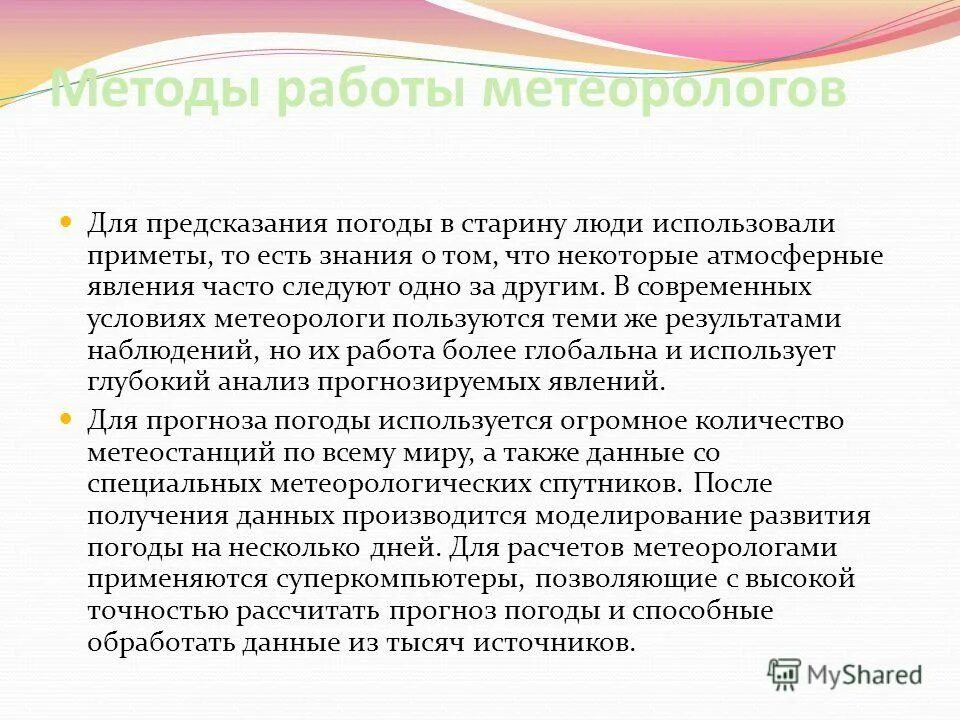 Методы работы метеорологов

Для предсказания погоды в старину люди использовали приметы, то есть знания о том, что некоторые атмосферные явления часто следуют одно за другим. В современных условиях метеорологи пользуются теми же результатами наблюдений, но их работа более глобальна и использует глубокий анализ прогнозируемых явлений.

Для прогноза погоды используется огромное количество метеостанций по всему миру, а также данные со специальных метеорологических спутников. После получения данных производится моделирование развития погоды на несколько дней. Для расчетов метеорологами применяются суперкомпьютеры, позволяющие с высокой точностью рассчитать прогноз погоды и способные обработать данные из тысяч источников.

MyShared